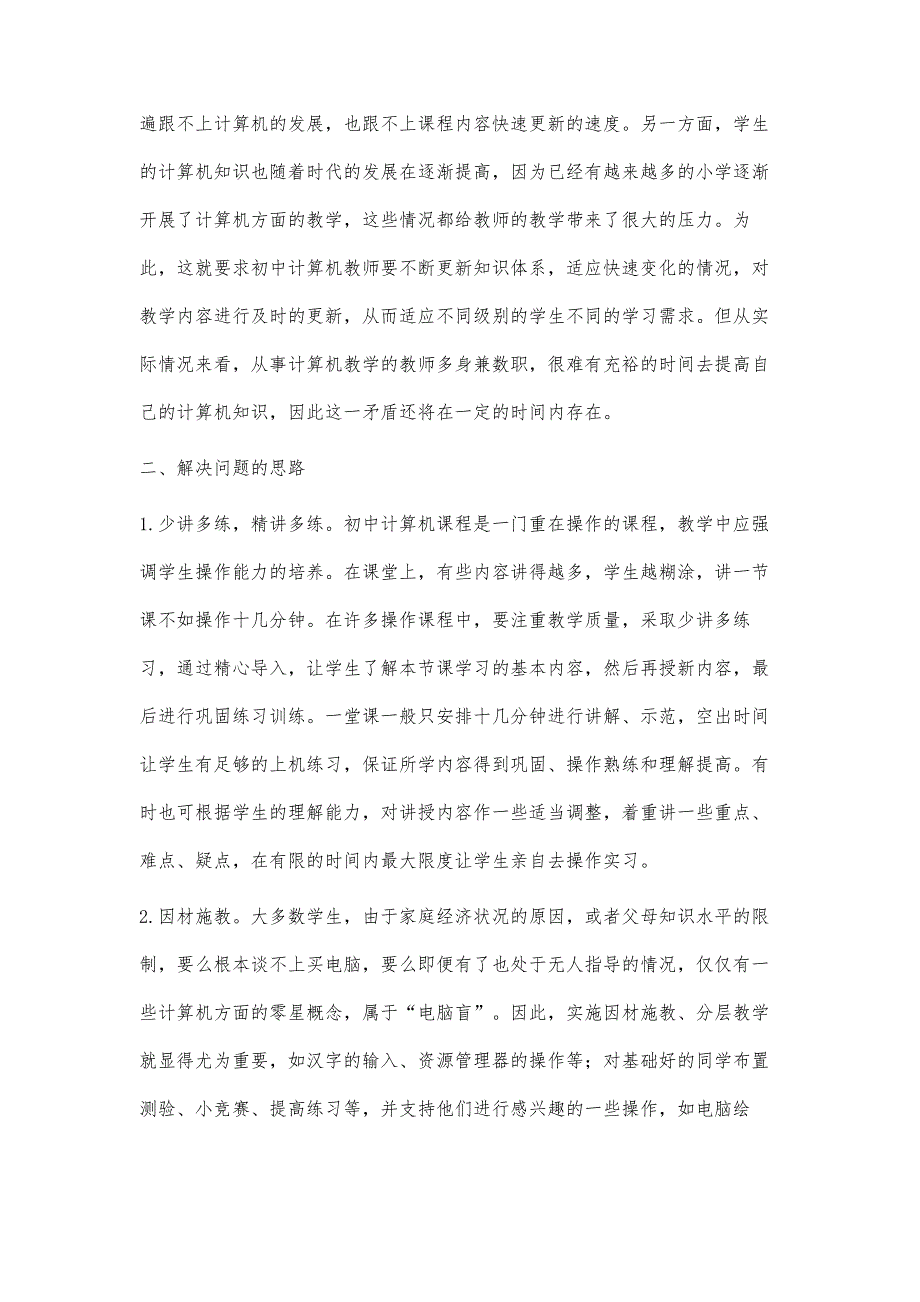 遍跟不上计算机的发展，也跟不上课程内容快速更新的速度。另一方面，学生的计算机知识也随着时代的发展在逐渐提高，因为已经有越来越多的小学逐渐开展了计算机方面的教学，这些情况都给教师的教学带来了很大的压力。为此，这就要求初中计算机教师要不断更新知识体系，适应快速变化的情况，对教学内容进行及时的更新，从而适应不同级别的学生不同的学习需求。但从实际情况来看，从事计算机教学的教师多身兼数职，很难有充裕的时间去提高自己的计算机知识，因此这一矛盾还将在一定的时间内存在。

二、解决问题的思路

1.少讲多练，精讲多练。初中计算机课程是一门重在操作的课程，教学中应强调学生操作能力的培养。在课堂上，有些内容讲得越多，学生越糊涂，讲一节课不如操作十几分钟。在许多操作课程中，要注重教学质量，采取少讲多练习，通过精心导入，让学生了解本节课学习的基本内容，然后再授新内容，最后进行巩固练习训练。一堂课一般只安排十几分钟进行讲解、示范，空出时间让学生有足够的上机练习，保证所学内容得到巩固、操作熟练和理解提高。有时也可根据学生的理解能力，对讲授内容作一些适当调整，着重讲一些重点、难点、疑点，在有限的时间内最大限度让学生亲自去操作实习。

2.因材施教。大多数学生，由于家庭经济状况的原因，或者父母知识水平的限制，要么根本谈不上买电脑，要么即便有了也处于无人指导的情况，仅仅有一些计算机方面的零星概念，属于“电脑盲”。因此，实施因材施教、分层教学就显得尤为重要，如汉字的输入、资源管理器的操作等；对基础好的同学布置测验、小竞赛、提高练习等，并支持他们进行感兴趣的一些操作，如电脑绘